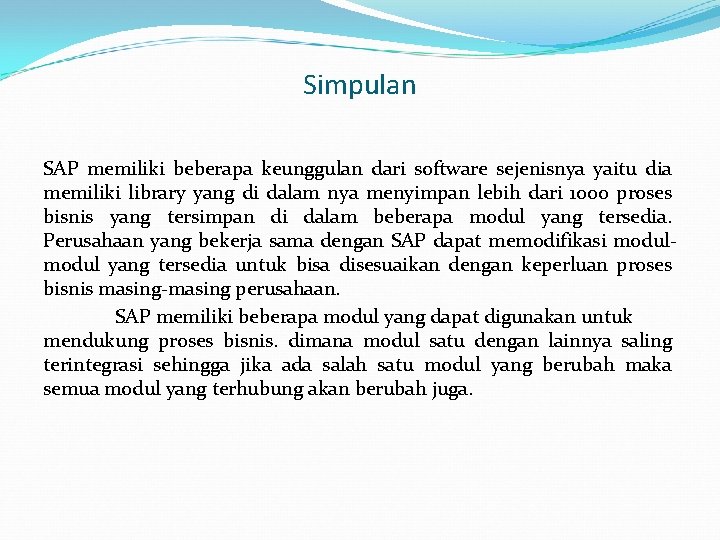 Simpulan

SAP memiliki beberapa keunggulan dari software sejenisnya yaitu dia memiliki library yang di dalam nya menyimpan lebih dari 1000 proses bisnis yang tersimpan di dalam beberapa modul yang tersedia. Perusahaan yang bekerja sama dengan SAP dapat memodifikasi modul-modul yang tersedia untuk bisa disesuaikan dengan keperluan proses bisnis masing-masing perusahaan.

SAP memiliki beberapa modul yang dapat digunakan untuk mendukung proses bisnis. dimana modul satu dengan lainnya saling terintegrasi sehingga jika ada salah satu modul yang berubah maka semua modul yang terhubung akan berubah juga.